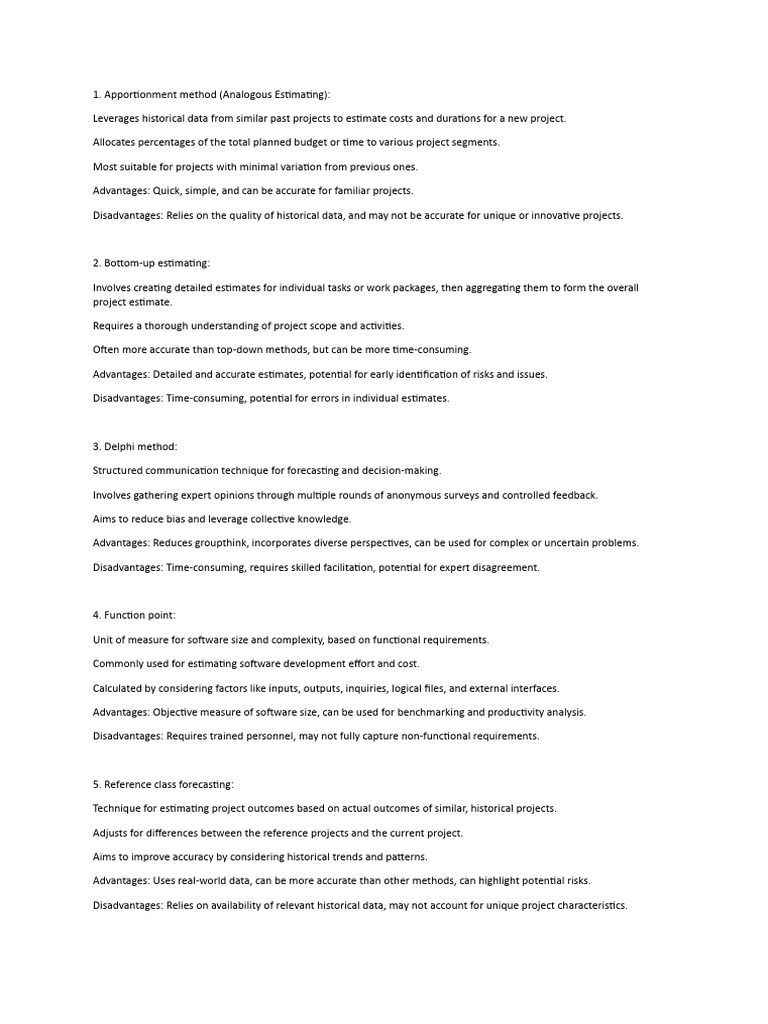 1. Apportionment method (Analogous Estimating):

Leverages historical data from similar past projects to estimate costs and durations for a new project.

Allocates percentages of the total planned budget or time to various project segments.

Most suitable for projects with minimal variation from previous ones.

Advantages: Quick, simple, and can be accurate for familiar projects.

Disadvantages: Relies on the quality of historical data, and may not be accurate for unique or innovative projects.

2. Bottom-up estimating:

Involves creating detailed estimates for individual tasks or work packages, then aggregating them to form the overall project estimate.

Requires a thorough understanding of project scope and activities.

Often more accurate than top-down methods, but can be more time-consuming.

Advantages: Detailed and accurate estimates, potential for early identification of risks and issues.

Disadvantages: Time-consuming, potential for errors in individual estimates.

3. Delphi method:

Structured communication technique for forecasting and decision-making.

Involves gathering expert opinions through multiple rounds of anonymous surveys and controlled feedback.

Aims to reduce bias and leverage collective knowledge.

Advantages: Reduces groupthink, incorporates diverse perspectives, can be used for complex or uncertain problems.

Disadvantages: Time-consuming, requires skilled facilitation, potential for expert disagreement.

4. Function point:

Unit of measure for software size and complexity, based on functional requirements.

Commonly used for estimating software development effort and cost.

Calculated by considering factors like inputs, outputs, inquiries, logical files, and external interfaces.

Advantages: Objective measure of software size, can be used for benchmarking and productivity analysis.

Disadvantages: Requires trained personnel, may not fully capture non-functional requirements.

5. Reference class forecasting:

Technique for estimating project outcomes based on actual outcomes of similar, historical projects.

Adjusts for differences between the reference projects and the current project.

Aims to improve accuracy by considering historical trends and patterns.

Advantages: Uses real-world data, can be more accurate than other methods, can highlight potential risks.

Disadvantages: Relies on availability of relevant historical data, may not account for unique project characteristics.